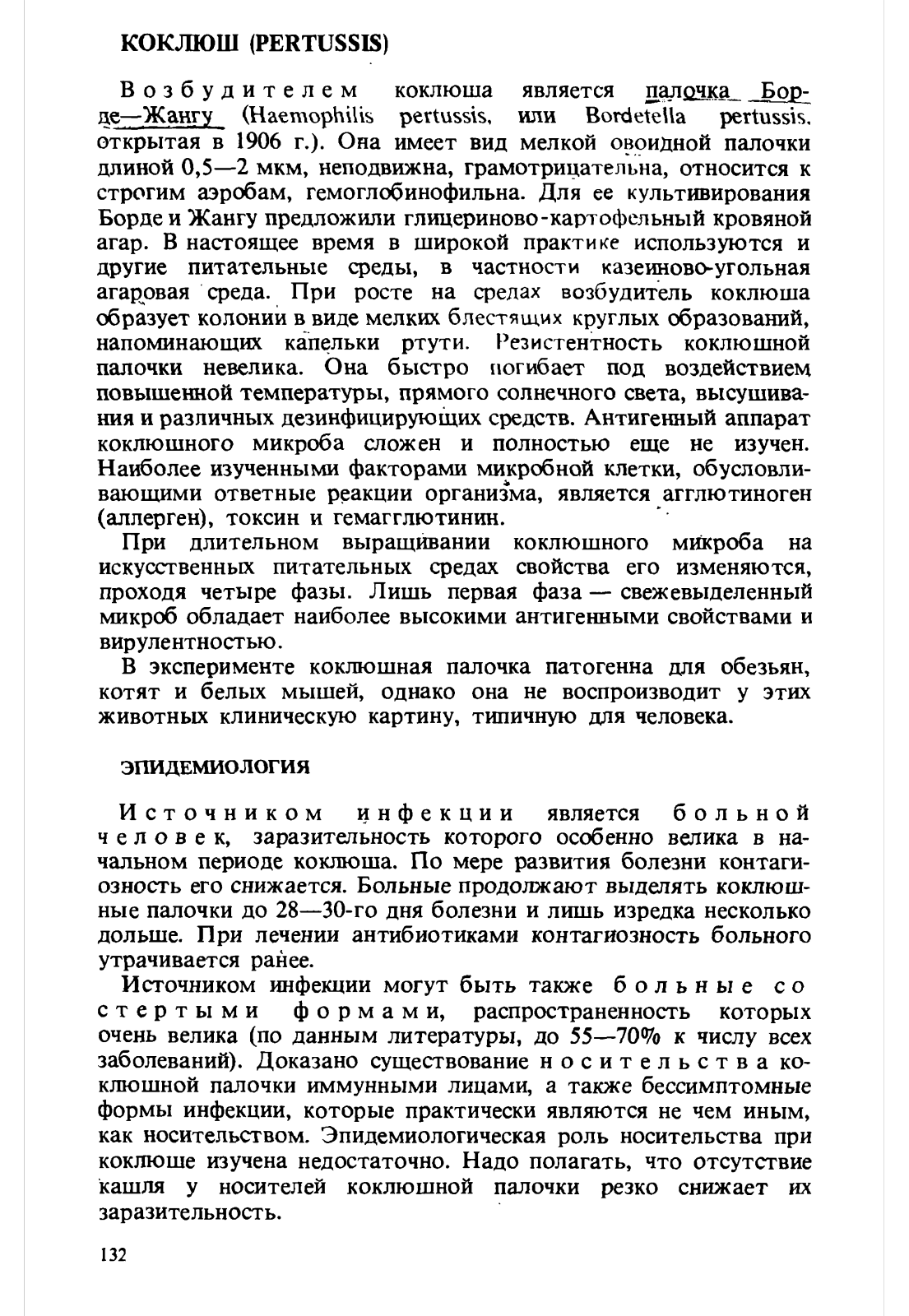 КОКЛЮШ (PERTUSSIS)

Возбудителем коклюша является палочка Борде—Жангу (Haemophilis pertussis, или Bordetella pertussis, открытая в 1906 г.). Она имеет вид мелкой овоидной палочки длиной 0,5—2 мкм, неподвижна, грамотрицательна, относится к строгим аэробам, гемоглобинофильна. Для ее культивирования Борде и Жангу предложили глицериново-картофельный кровяной агар. В настоящее время в широкой практике используются и другие питательные среды, в частности казеиново-угольная агаровая среда. При росте на средах возбудитель коклюша образует колонии в виде мелких блестящих круглых образований, напоминающих капельки ртути. Резистентность коклюшной палочки невелика. Она быстро погибает под воздействием повышенной температуры, прямого солнечного света, высушивания и различных дезинфицирующих средств. Антигенный аппарат коклюшного микроба сложен и полностью еще не изучен. Наиболее изученными факторами микробной клетки, обусловливающими ответные реакции организма, является агглютиноген (аллерген), токсин и гемагглютинин.

При длительном выращивании коклюшного микроба на искусственных питательных средах свойства его изменяются, проходя четыре фазы. Лишь первая фаза — свежевыделенный микроб обладает наиболее высокими антигенными свойствами и вирулентностью.

В эксперименте коклюшная палочка патогенна для обезьян, котят и белых мышей, однако она не воспроизводит у этих животных клиническую картину, типичную для человека.

ЭПИДЕМИОЛОГИЯ

Источником инфекции является больной человек, заразительность которого особенно велика в начальном периоде коклюша. По мере развития болезни контагиозность его снижается. Больные продолжают выделять коклюшные палочки до 28—30-го дня болезни и лишь изредка несколько дольше. При лечении антибиотиками контагиозность больного утрачивается ранее.

Источником инфекции могут быть также больные со стертыми формами, распространенность которых очень велика (по данным литературы, до 55—70% к числу всех заболеваний). Доказано существование носительства коклюшной палочки иммунными лицами, а также бессимптомные формы инфекции, которые практически являются не чем иным, как носительством. Эпидемиологическая роль носительства при коклюше изучена недостаточно. Надо полагать, что отсутствие кашля у носителей коклюшной палочки резко снижает их заразительность.

132